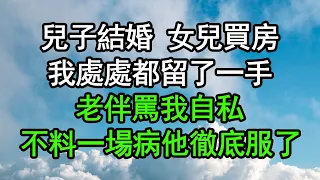 兒子結婚 女兒買房
我處處都留了一手
老伴罵我自私
不料一場病他徹底服了